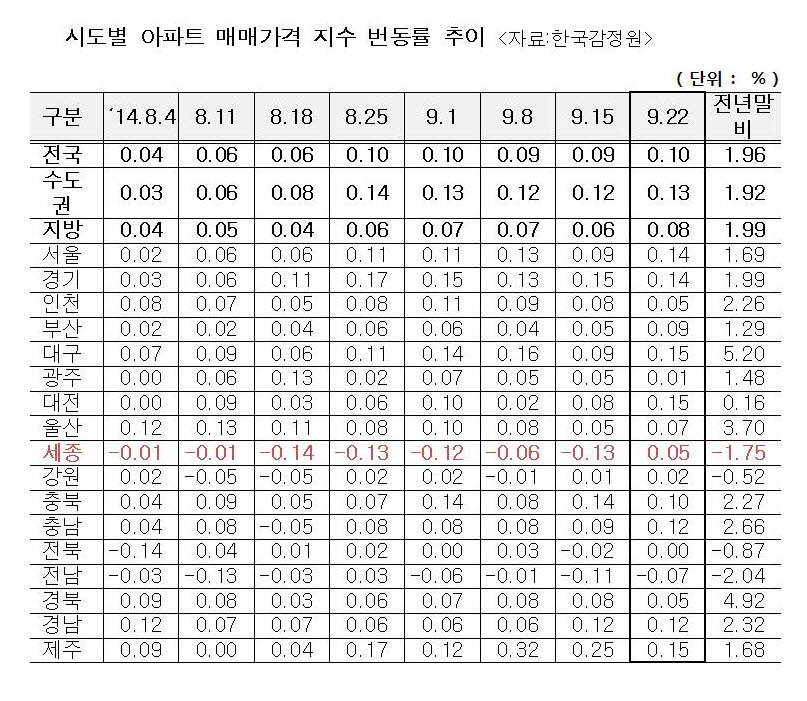 시도별 아파트 매매가격 지수 변동률 추이 <자료:한국감정원>

( 단위 : % )

| 구분 | '14.8.4 | 8.11 | 8.18 | 8.25 | 9.1 | 9.8 | 9.15 | 9.22 | 전년말비 |
|---|---|---|---|---|---|---|---|---|---|
| 전국 | 0.04 | 0.06 | 0.06 | 0.10 | 0.10 | 0.09 | 0.09 | 0.10 | 1.96 |
| 수도권 | 0.03 | 0.06 | 0.08 | 0.14 | 0.13 | 0.12 | 0.12 | 0.13 | 1.92 |
| 지방 | 0.04 | 0.05 | 0.04 | 0.06 | 0.07 | 0.07 | 0.06 | 0.08 | 1.99 |
| 서울 | 0.02 | 0.06 | 0.06 | 0.11 | 0.11 | 0.13 | 0.09 | 0.14 | 1.69 |
| 경기 | 0.03 | 0.06 | 0.11 | 0.17 | 0.15 | 0.13 | 0.15 | 0.14 | 1.99 |
| 인천 | 0.08 | 0.07 | 0.05 | 0.08 | 0.11 | 0.09 | 0.08 | 0.05 | 2.26 |
| 부산 | 0.02 | 0.02 | 0.04 | 0.06 | 0.06 | 0.04 | 0.05 | 0.09 | 1.29 |
| 대구 | 0.07 | 0.09 | 0.06 | 0.11 | 0.14 | 0.16 | 0.09 | 0.15 | 5.20 |
| 광주 | 0.00 | 0.06 | 0.13 | 0.02 | 0.07 | 0.05 | 0.05 | 0.01 | 1.48 |
| 대전 | 0.00 | 0.09 | 0.03 | 0.06 | 0.10 | 0.02 | 0.08 | 0.15 | 0.16 |
| 울산 | 0.12 | 0.13 | 0.11 | 0.08 | 0.10 | 0.08 | 0.05 | 0.07 | 3.70 |
| 세종 | -0.01 | -0.01 | -0.14 | -0.13 | -0.12 | -0.06 | -0.13 | 0.05 | -1.75 |
| 강원 | 0.02 | -0.05 | -0.05 | 0.02 | 0.02 | -0.01 | 0.01 | 0.02 | -0.52 |
| 충북 | 0.04 | 0.09 | 0.05 | 0.07 | 0.14 | 0.08 | 0.14 | 0.10 | 2.27 |
| 충남 | 0.04 | 0.08 | -0.05 | 0.08 | 0.08 | 0.08 | 0.09 | 0.12 | 2.66 |
| 전북 | -0.14 | 0.04 | 0.01 | 0.02 | 0.00 | 0.03 | -0.02 | 0.00 | -0.87 |
| 전남 | -0.03 | -0.13 | -0.03 | 0.03 | -0.06 | -0.01 | -0.11 | -0.07 | -2.04 |
| 경북 | 0.09 | 0.08 | 0.03 | 0.06 | 0.07 | 0.08 | 0.08 | 0.05 | 4.92 |
| 경남 | 0.12 | 0.07 | 0.07 | 0.06 | 0.06 | 0.06 | 0.12 | 0.12 | 2.32 |
| 제주 | 0.09 | 0.00 | 0.04 | 0.17 | 0.12 | 0.32 | 0.25 | 0.15 | 1.68 |